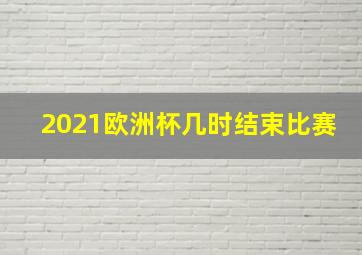 2021欧洲杯几时结束比赛